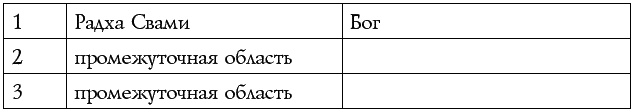 | 1 | Радха Свами | Бог |
|---|---|---|
| 2 | промежуточная область | |
| 3 | промежуточная область | |